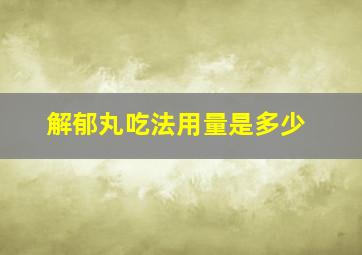 解郁丸吃法用量是多少